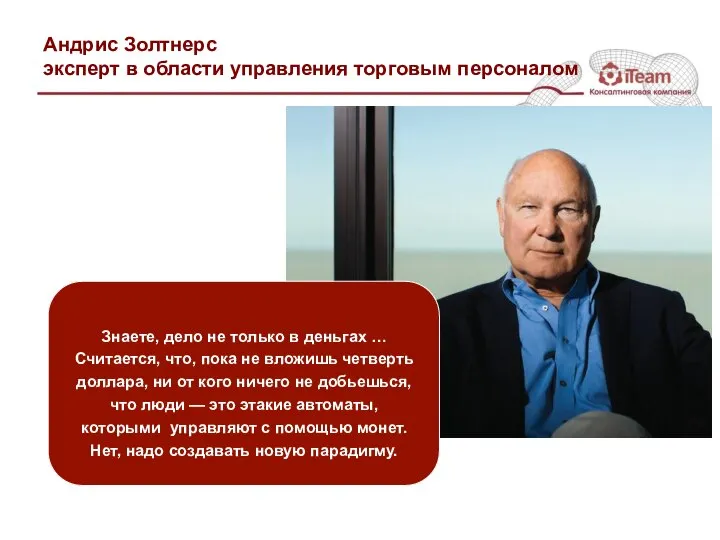 Андрис Золтнерс
эксперт в области управления торговым персоналом

iTeam
Консалтинговая компания

Знаете, дело не только в деньгах … Считается, что, пока не вложишь четверть доллара, ни от кого ничего не добьешься, что люди — это этакие автоматы, которыми управляют с помощью монет. Нет, надо создавать новую парадигму.